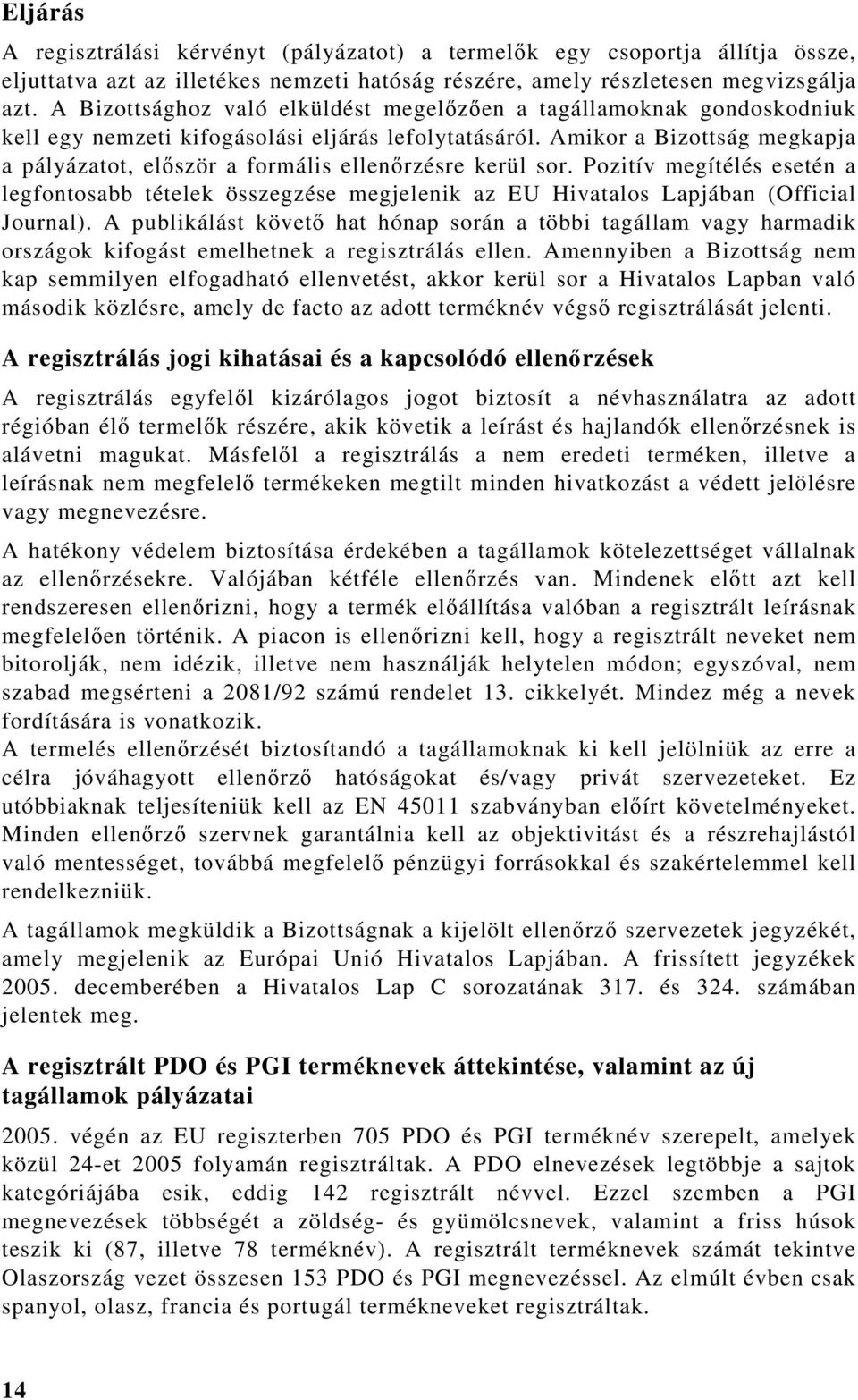 Eljárás

A regisztrálási kérvényt (pályázatot) a termelők egy csoportja állítja össze, eljuttatva azt az illetékes nemzeti hatóság részére, amely részletesen megvizsgálja azt. A Bizottsághoz való elküldést megelőzően a tagállamoknak gondoskodniuk kell egy nemzeti kifogásolási eljárás lefolytatásáról. Amikor a Bizottság megkapja a pályázatot, először a formális ellenőrzésre kerül sor. Pozitív megítélés esetén a legfontosabb tételek összegzése megjelenik az EU Hivatalos Lapjában (Official Journal). A publikálást követő hat hónap során a többi tagállam vagy harmadik országok kifogást emelhetnek a regisztrálás ellen. Amennyiben a Bizottság nem kap semmilyen elfogadható ellenvetést, akkor kerül sor a Hivatalos Lapban való második közlésre, amely de facto az adott terméknév végső regisztrálását jelenti.

A regisztrálás jogi kihatásai és a kapcsolódó ellenőrzések

A regisztrálás egyfelől kizárólagos jogot biztosít a névhasználatra az adott régióban élő termelők részére, akik követik a leírást és hajlandók ellenőrzésnek is alávetni magukat. Másfelől a regisztrálás a nem eredeti terméken, illetve a leírásnak nem megfelelő termékeken megtilt minden hivatkozást a védett jelölésre vagy megnevezésre.

A hatékony védelem biztosítása érdekében a tagállamok kötelezettséget vállalnak az ellenőrzésekre. Valójában kétféle ellenőrzés van. Mindenek előtt azt kell rendszeresen ellenőrizni, hogy a termék előállítása valóban a regisztrált leírásnak megfelelően történik. A piacon is ellenőrizni kell, hogy a regisztrált neveket nem bitorolják, nem idézik, illetve nem használják helytelen módon; egyszóval, nem szabad megsérteni a 2081/92 számú rendelet 13. cikkelyét. Mindez még a nevek fordítására is vonatkozik.
A termelés ellenőrzését biztosítandó a tagállamoknak ki kell jelölniük az erre a célra jóváhagyott ellenőrző hatóságokat és/vagy privát szervezeteket. Ez utóbbiaknak teljesíteniük kell az EN 45011 szabványban előírt követelményeket. Minden ellenőrző szervnek garantálnia kell az objektivitást és a részrehajlástól való mentességet, továbbá megfelelő pénzügyi forrásokkal és szakértelemmel kell rendelkezniük.

A tagállamok megküldik a Bizottságnak a kijelölt ellenőrző szervezetek jegyzékét, amely megjelenik az Európai Unió Hivatalos Lapjában. A frissített jegyzékek 2005. decemberében a Hivatalos Lap C sorozatának 317. és 324. számában jelentek meg.

A regisztrált PDO és PGI terméknevek áttekintése, valamint az új tagállamok pályázatai

2005. végén az EU regiszterben 705 PDO és PGI terméknév szerepelt, amelyek közül 24-et 2005 folyamán regisztráltak. A PDO elnevezések legtöbbje a sajtok kategóriájába esik, eddig 142 regisztrált névvel. Ezzel szemben a PGI megnevezések többségét a zöldség- és gyümölcsnevek, valamint a friss húsok teszik ki (87, illetve 78 terméknév). A regisztrált terméknevek számát tekintve Olaszország vezet összesen 153 PDO és PGI megnevezéssel. Az elmúlt évben csak spanyol, olasz, francia és portugál termékneveket regisztráltak.

14